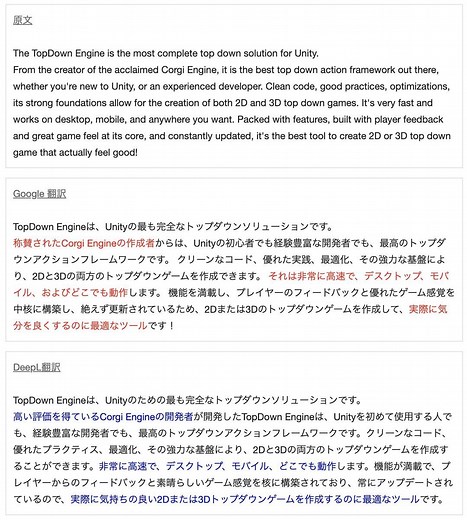 原文

The TopDown Engine is the most complete top down solution for Unity.
From the creator of the acclaimed Corgi Engine, it is the best top down action framework out there, whether you're new to Unity, or an experienced developer. Clean code, good practices, optimizations, its strong foundations allow for the creation of both 2D and 3D top down games. It's very fast and works on desktop, mobile, and anywhere you want. Packed with features, built with player feedback and great game feel at its core, and constantly updated, it's the best tool to create 2D or 3D top down game that actually feel good!

Google 翻訳

TopDown Engineは、Unityの最も完全なトップダウンソリューションです。
称賛されたCorgi Engineの作成者からは、Unityの初心者でも経験豊富な開発者でも、最高のトップダウンアクションフレームワークです。 クリーンなコード、優れた実践、最適化、その強力な基盤により、2Dと3Dの両方のトップダウンゲームを作成できます。 それは非常に高速で、デスクトップ、モバイル、およびどこでも動作します。 機能を満載し、プレイヤーのフィードバックと優れたゲーム感覚を中核に構築し、絶えず更新されているため、2Dまたは3Dのトップダウンゲームを作成して、実際に気分を良くするのに最適なツールです！

DeepL翻訳

TopDown Engineは、Unityのための最も完全なトップダウンソリューションです。
高い評価を得ているCorgi Engineの開発者が開発したTopDown Engineは、Unityを初めて使用する人でも、経験豊富な開発者でも、最高のトップダウンアクションフレームワークです。クリーンなコード、優れたプラクティス、最適化、その強力な基盤により、2Dと3Dの両方のトップダウンゲームを作成することができます。非常に高速で、デスクトップ、モバイル、どこでも動作します。機能が満載で、プレイヤーからのフィードバックと素晴らしいゲーム感覚を核に構築されており、常にアップデートされているので、実際に気持ちの良い2Dまたは3Dトップダウンゲームを作成するのに最適なツールです。